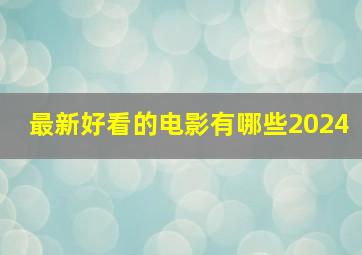 最新好看的电影有哪些2024